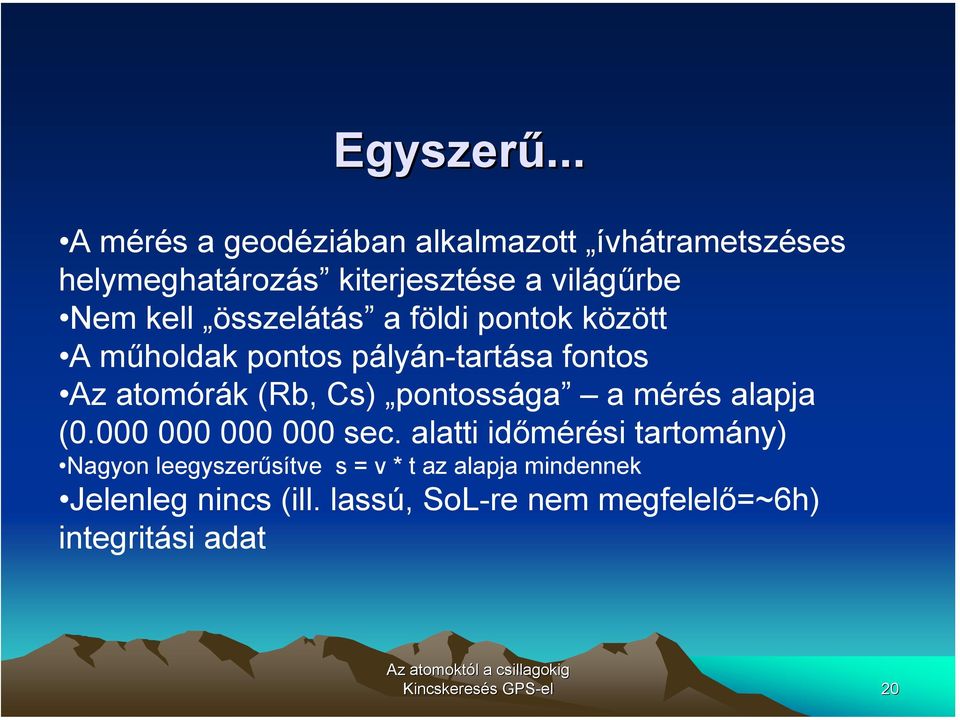 Egyszerű...

•A mérés a geodéziában alkalmazott „ívhátrametszéses helymeghatározás” kiterjesztése a világűrbe
•Nem kell „összelátás” a földi pontok között
•A műholdak pontos pályán-tartása fontos
•Az atomórák (Rb, Cs) „pontossága” – a mérés alapja (0.000 000 000 000 sec. alatti időmérési tartomány)
•Nagyon leegyszerűsítve s = v * t az alapja mindennek
•Jelenleg nincs (ill. lassú, SoL-re nem megfelelő=~6h) integritási adat

Az atomoktól a csillagokig
Kincskeresés GPS-el

20